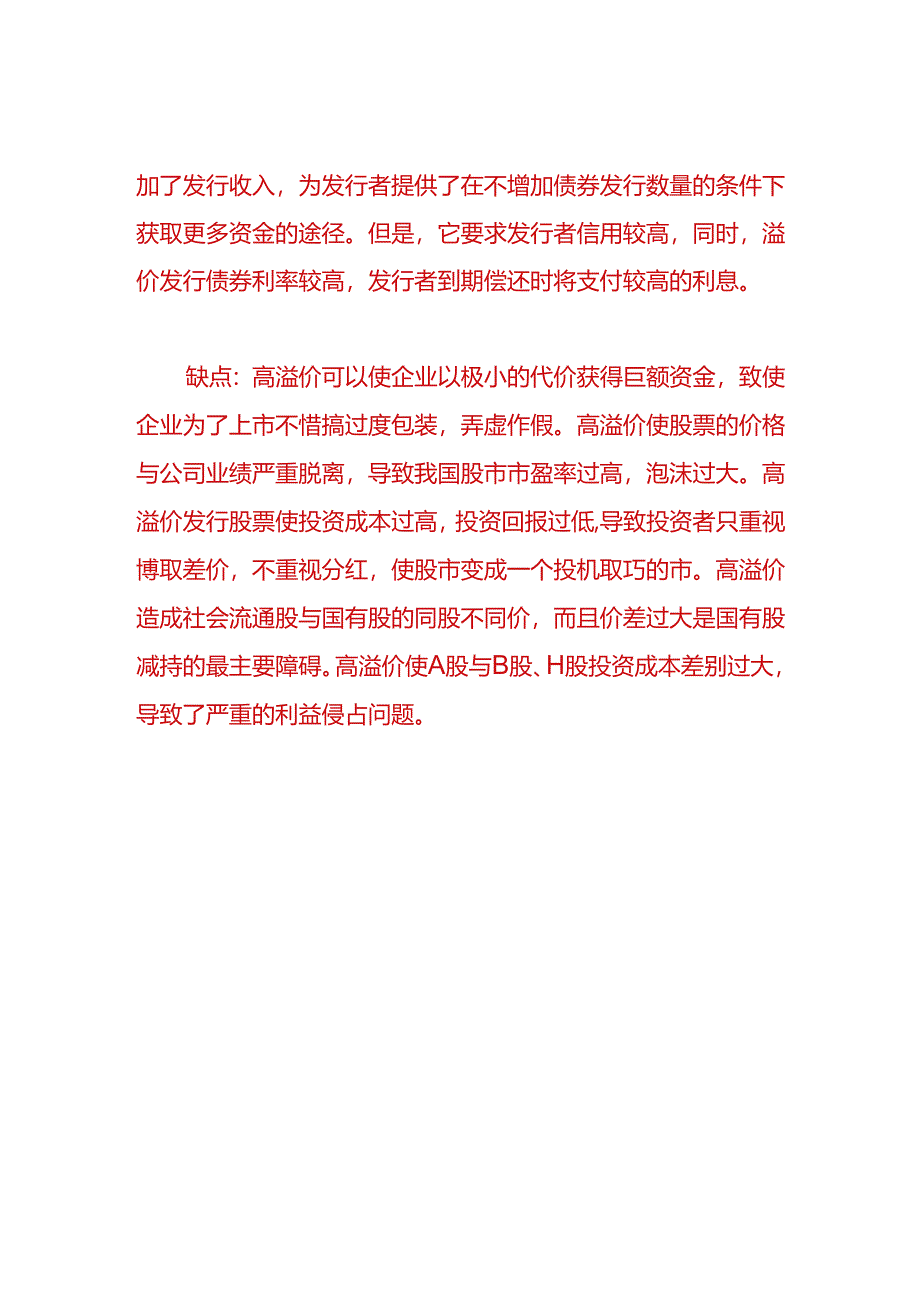 加了发行收入，为发行者提供了在不增加债券发行数量的条件下获取更多资金的途径。但是，它要求发行者信用较高，同时，溢价发行债券利率较高，发行者到期偿还时将支付较高的利息。

缺点：高溢价可以使企业以极小的代价获得巨额资金，致使企业为了上市不惜搞过度包装，弄虚作假。高溢价使股票的价格与公司业绩严重脱离，导致我国股市市盈率过高，泡沫过大。高溢价发行股票使投资成本过高，投资回报过低,导致投资者只重视博取差价，不重视分红，使股市变成一个投机取巧的市。高溢价造成社会流通股与国有股的同股不同价，而且价差过大是国有股减持的最主要障碍。高溢价使A股与B股、H股投资成本差别过大，导致了严重的利益侵占问题。